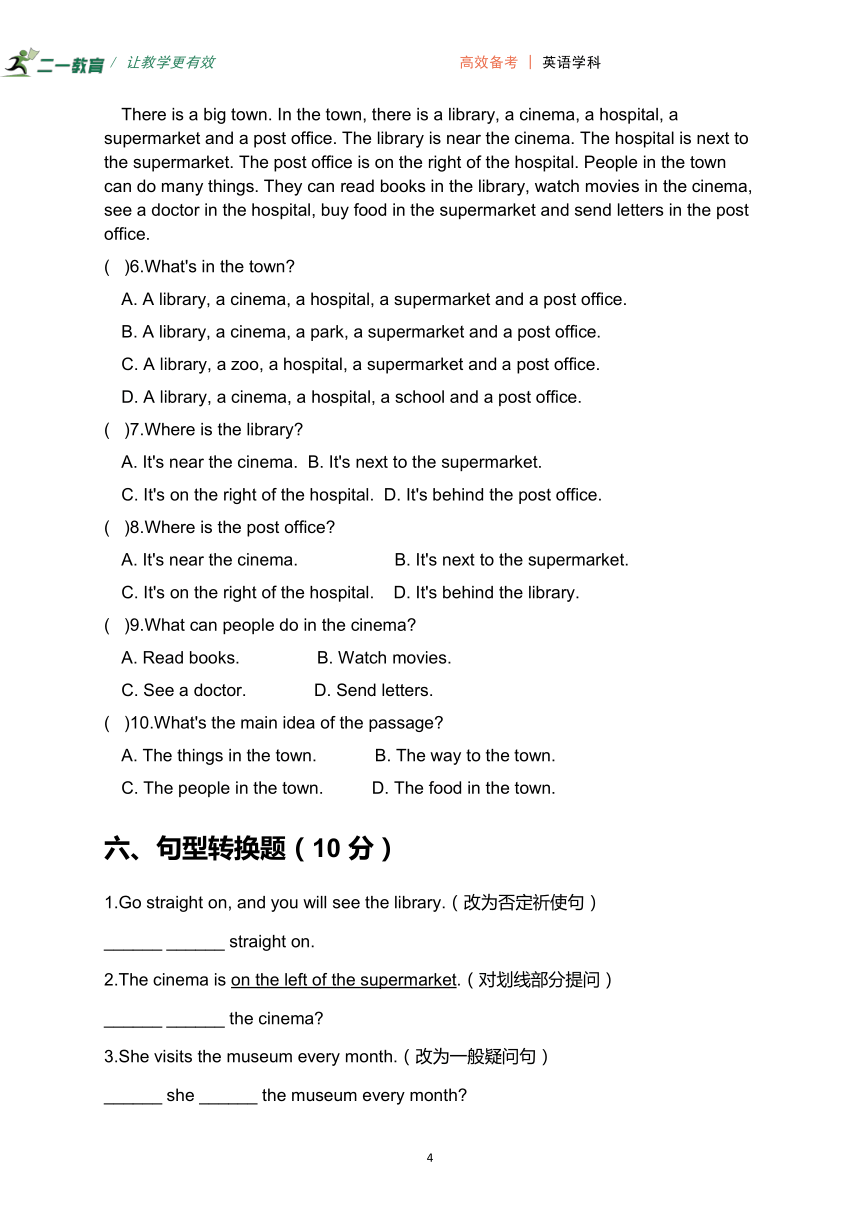 二一教育 / 让教学更有效　　高效备考 | 英语学科

There is a big town. In the town, there is a library, a cinema, a hospital, a supermarket and a post office. The library is near the cinema. The hospital is next to the supermarket. The post office is on the right of the hospital. People in the town can do many things. They can read books in the library, watch movies in the cinema, see a doctor in the hospital, buy food in the supermarket and send letters in the post office.

(　)6.What's in the town?

A. A library, a cinema, a hospital, a supermarket and a post office.

B. A library, a cinema, a park, a supermarket and a post office.

C. A library, a zoo, a hospital, a supermarket and a post office.

D. A library, a cinema, a hospital, a school and a post office.

(　)7.Where is the library?

A. It's near the cinema.　B. It's next to the supermarket.

C. It's on the right of the hospital.　D. It's behind the post office.

(　)8.Where is the post office?

A. It's near the cinema.　B. It's next to the supermarket.

C. It's on the right of the hospital.　D. It's behind the library.

(　)9.What can people do in the cinema?

A. Read books.　B. Watch movies.

C. See a doctor.　D. Send letters.

(　)10.What's the main idea of the passage?

A. The things in the town.　B. The way to the town.

C. The people in the town.　D. The food in the town.

六、句型转换题（10 分）

1.Go straight on, and you will see the library.（改为否定祈使句）

______ ______ straight on.

2.The cinema is on the left of the supermarket.（对划线部分提问）

______ ______ the cinema?

3.She visits the museum every month.（改为一般疑问句）

______ she ______ the museum every month?

4